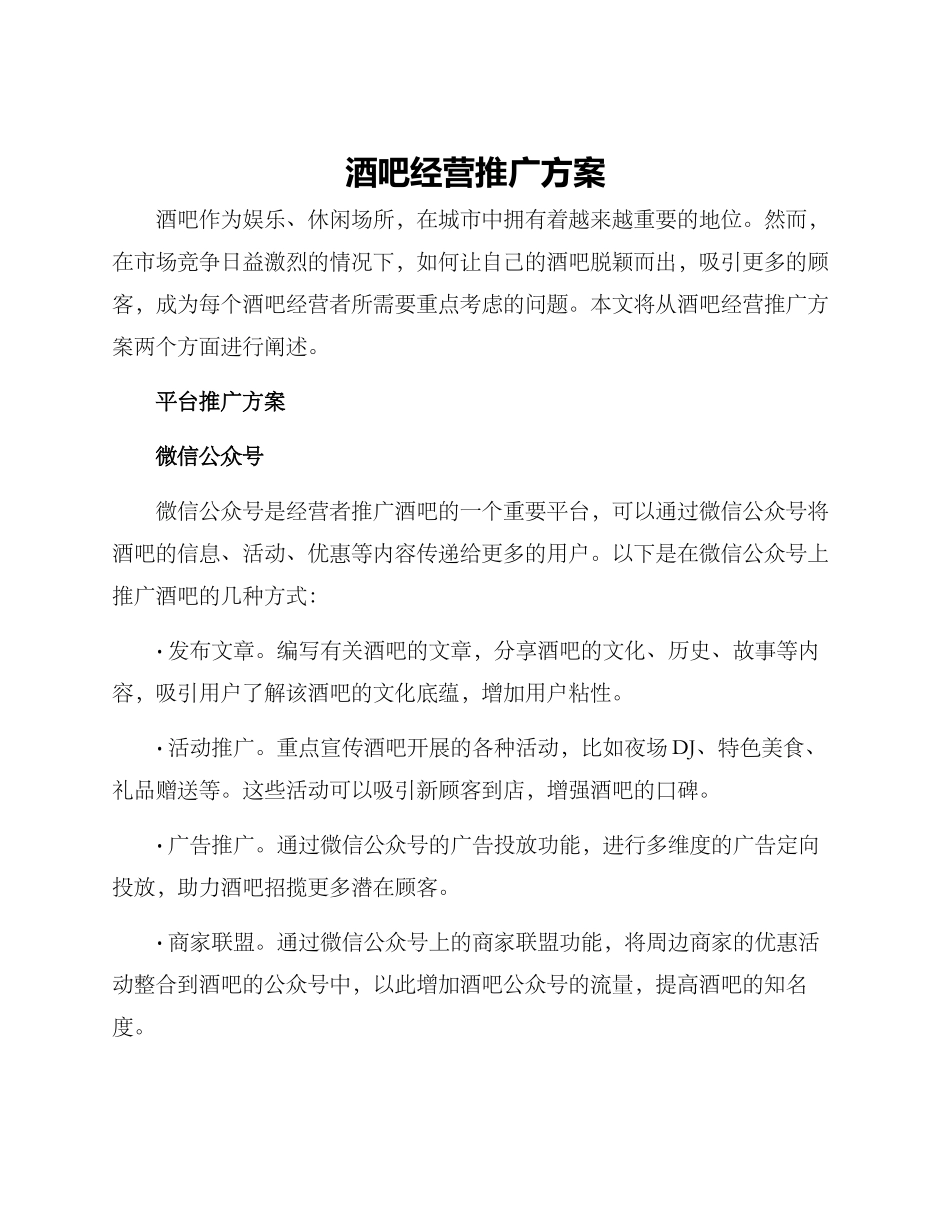 酒吧经营推广方案

酒吧作为娱乐、休闲场所，在城市中拥有着越来越重要的地位。然而，在市场竞争日益激烈的情况下，如何让自己的酒吧脱颖而出，吸引更多的顾客，成为每个酒吧经营者所需要重点考虑的问题。本文将从酒吧经营推广方案两个方面进行阐述。

平台推广方案

微信公众号

微信公众号是经营者推广酒吧的一个重要平台，可以通过微信公众号将酒吧的信息、活动、优惠等内容传递给更多的用户。以下是在微信公众号上推广酒吧的几种方式：

· 发布文章。编写有关酒吧的文章，分享酒吧的文化、历史、故事等内容，吸引用户了解该酒吧的文化底蕴，增加用户粘性。

· 活动推广。重点宣传酒吧开展的各种活动，比如夜场 DJ、特色美食、礼品赠送等。这些活动可以吸引新顾客到店，增强酒吧的口碑。

· 广告推广。通过微信公众号的广告投放功能，进行多维度的广告定向投放，助力酒吧招揽更多潜在顾客。

· 商家联盟。通过微信公众号上的商家联盟功能，将周边商家的优惠活动整合到酒吧的公众号中，以此增加酒吧公众号的流量，提高酒吧的知名度。